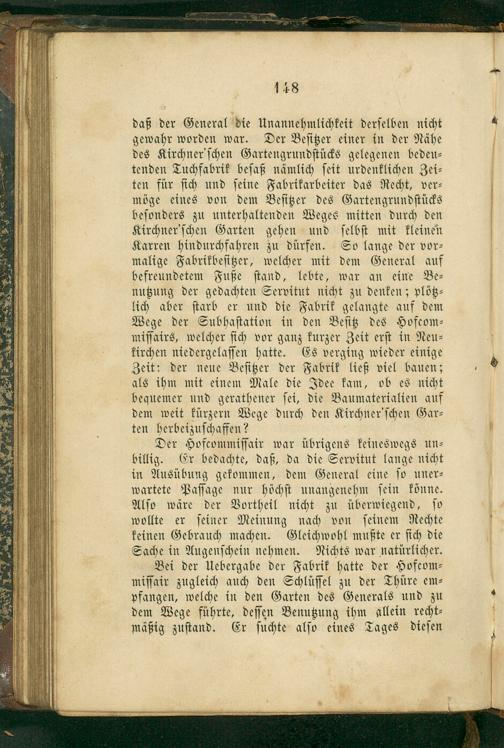 148

daß der General die Unannehmlichkeit derselben nicht gewahr worden war. Der Besitzer einer in der Nähe des Kirchner'schen Gartengrundstücks gelegenen bedeutenden Tuchfabrik besaß nämlich seit urdenklichen Zeiten für sich und seine Fabrikarbeiter das Recht, vermöge eines von dem Besitzer des Gartengrundstücks besonders zu unterhaltenden Weges mitten durch den Kirchner'schen Garten gehen und selbst mit kleinen Karren hindurchfahren zu dürfen. So lange der vormalige Fabrikbesitzer, welcher mit dem General auf befreundetem Fuße stand, lebte, war an eine Benutzung der gedachten Servitut nicht zu denken; plötzlich aber starb er und die Fabrik gelangte auf dem Wege der Subhastation in den Besitz des Hofcommissairs, welcher sich vor ganz kurzer Zeit erst in Neukirchen niedergelassen hatte. Es verging wieder einige Zeit: der neue Besitzer der Fabrik ließ viel bauen; als ihm mit einem Male die Idee kam, ob es nicht bequemer und gerathener sei, die Baumaterialien auf dem weit kürzern Wege durch den Kirchner'schen Garten herbeizuschaffen?

Der Hofcommissair war übrigens keineswegs unbillig. Er bedachte, daß, da die Servitut lange nicht in Ausübung gekommen, dem General eine so unerwartete Passage nur höchst unangenehm sein könne. Also wäre der Vortheil nicht zu überwiegend, so wollte er seiner Meinung nach von seinem Rechte keinen Gebrauch machen. Gleichwohl mußte er sich die Sache in Augenschein nehmen. Nichts war natürlicher.

Bei der Uebergabe der Fabrik hatte der Hofcommissair zugleich auch den Schlüssel zu der Thüre empfangen, welche in den Garten des Generals und zu dem Wege führte, dessen Benutzung ihm allein rechtmäßig zustand. Er suchte also eines Tages diesen